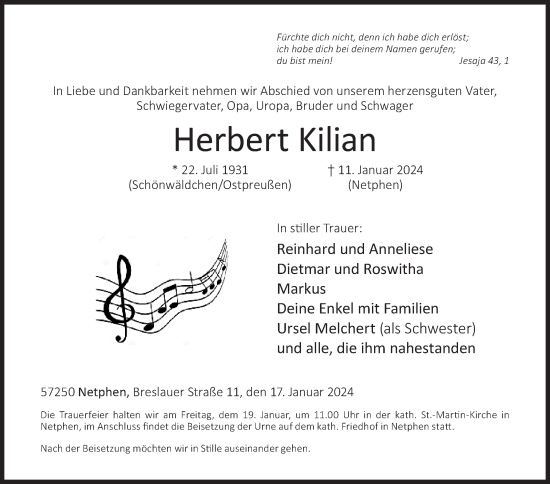 Fürchte dich nicht, denn ich habe dich erlöst;
ich habe dich bei deinem Namen gerufen;
du bist mein! Jesaja 43, 1

In Liebe und Dankbarkeit nehmen wir Abschied von unserem herzensguten Vater, Schwiegervater, Opa, Uropa, Bruder und Schwager

Herbert Kilian

* 22. Juli 1931
(Schönwäldchen/Ostpreußen)

† 11. Januar 2024
(Netphen)

In stiller Trauer:
Reinhard und Anneliese
Dietmar und Roswitha
Markus
Deine Enkel mit Familien
Ursel Melchert (als Schwester)
und alle, die ihm nahestanden

57250 Netphen, Breslauer Straße 11, den 17. Januar 2024

Die Trauerfeier halten wir am Freitag, dem 19. Januar, um 11.00 Uhr in der kath. St.-Martin-Kirche in Netphen, im Anschluss findet die Beisetzung der Urne auf dem kath. Friedhof in Netphen statt.

Nach der Beisetzung möchten wir in Stille auseinander gehen.